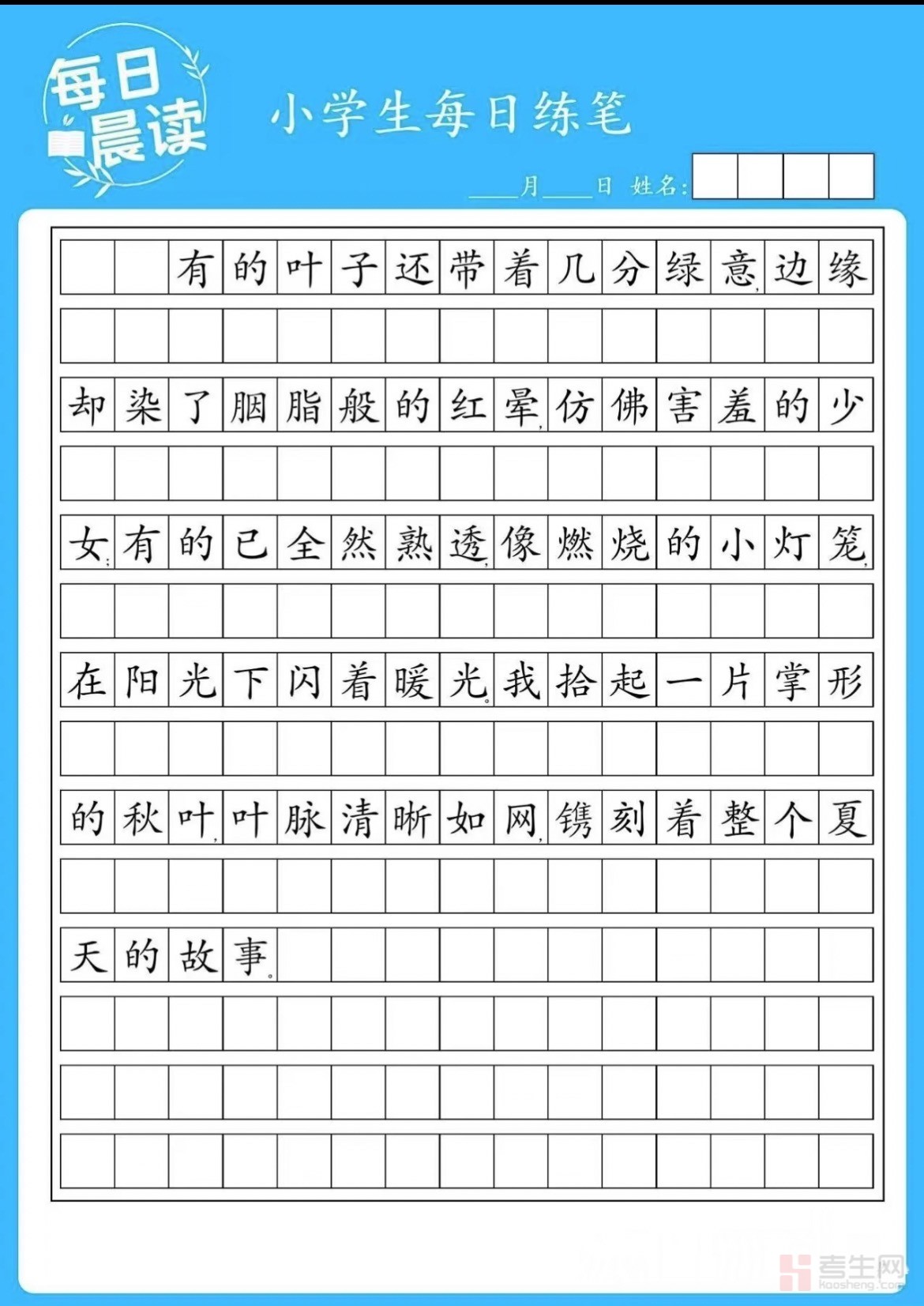 每日晨读

小学生每日练笔

____月____日 姓名:

有的叶子还带着几分绿意，边缘却染了胭脂般的红晕，仿佛害羞的少女；有的已全然熟透，像燃烧的小灯笼，在阳光下闪着暖光。我拾起一片掌形的秋叶，叶脉清晰如网，镌刻着整个夏天的故事。

考生网 kaosheng.com